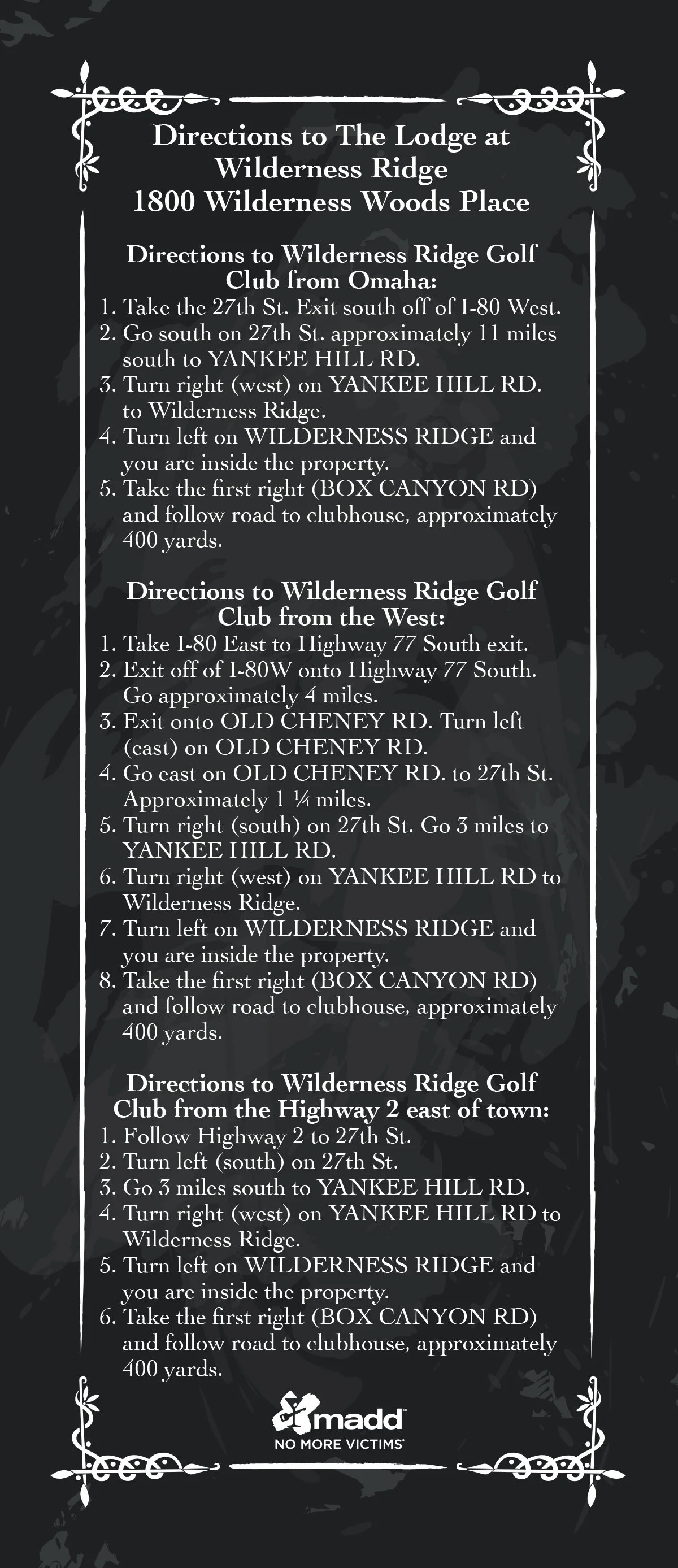 Directions to The Lodge at Wilderness Ridge
1800 Wilderness Woods Place

Directions to Wilderness Ridge Golf Club from Omaha:

1. Take the 27th St. Exit south off of I-80 West.
2. Go south on 27th St. approximately 11 miles south to YANKEE HILL RD.
3. Turn right (west) on YANKEE HILL RD. to Wilderness Ridge.
4. Turn left on WILDERNESS RIDGE and you are inside the property.
5. Take the first right (BOX CANYON RD) and follow road to clubhouse, approximately 400 yards.

Directions to Wilderness Ridge Golf Club from the West:

1. Take I-80 East to Highway 77 South exit.
2. Exit off of I-80W onto Highway 77 South. Go approximately 4 miles.
3. Exit onto OLD CHENEY RD. Turn left (east) on OLD CHENEY RD.
4. Go east on OLD CHENEY RD. to 27th St. Approximately 1 ¼ miles.
5. Turn right (south) on 27th St. Go 3 miles to YANKEE HILL RD.
6. Turn right (west) on YANKEE HILL RD to Wilderness Ridge.
7. Turn left on WILDERNESS RIDGE and you are inside the property.
8. Take the first right (BOX CANYON RD) and follow road to clubhouse, approximately 400 yards.

Directions to Wilderness Ridge Golf Club from the Highway 2 east of town:

1. Follow Highway 2 to 27th St.
2. Turn left (south) on 27th St.
3. Go 3 miles south to YANKEE HILL RD.
4. Turn right (west) on YANKEE HILL RD to Wilderness Ridge.
5. Turn left on WILDERNESS RIDGE and you are inside the property.
6. Take the first right (BOX CANYON RD) and follow road to clubhouse, approximately 400 yards.

madd
NO MORE VICTIMS